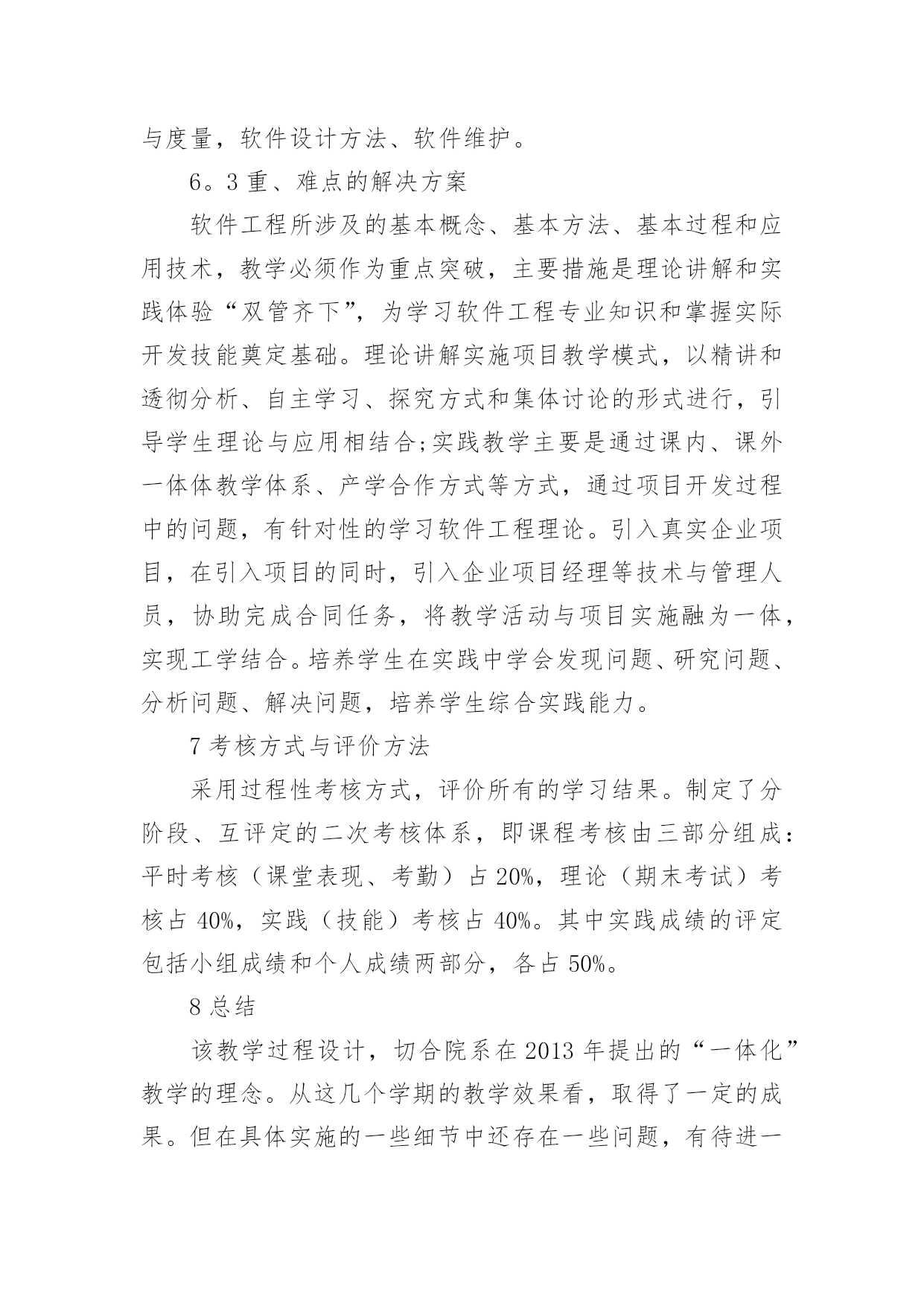 与度量，软件设计方法、软件维护。

6。3 重、难点的解决方案

软件工程所涉及的基本概念、基本方法、基本过程和应用技术，教学必须作为重点突破，主要措施是理论讲解和实践体验“双管齐下”，为学习软件工程专业知识和掌握实际开发技能奠定基础。理论讲解实施项目教学模式，以精讲和透彻分析、自主学习、探究方式和集体讨论的形式进行，引导学生理论与应用相结合;实践教学主要是通过课内、课外一体体教学体系、产学合作方式等方式，通过项目开发过程中的问题，有针对性的学习软件工程理论。引入真实企业项目，在引入项目的同时，引入企业项目经理等技术与管理人员，协助完成合同任务，将教学活动与项目实施融为一体，实现工学结合。培养学生在实践中学会发现问题、研究问题、分析问题、解决问题，培养学生综合实践能力。

7 考核方式与评价方法

采用过程性考核方式，评价所有的学习结果。制定了分阶段、互评定的二次考核体系，即课程考核由三部分组成：平时考核（课堂表现、考勤）占 20%，理论（期末考试）考核占 40%，实践（技能）考核占 40%。其中实践成绩的评定包括小组成绩和个人成绩两部分，各占 50%。

8 总结

该教学过程设计，切合院系在 2013 年提出的“一体化”教学的理念。从这几个学期的教学效果看，取得了一定的成果。但在具体实施的一些细节中还存在一些问题，有待进一